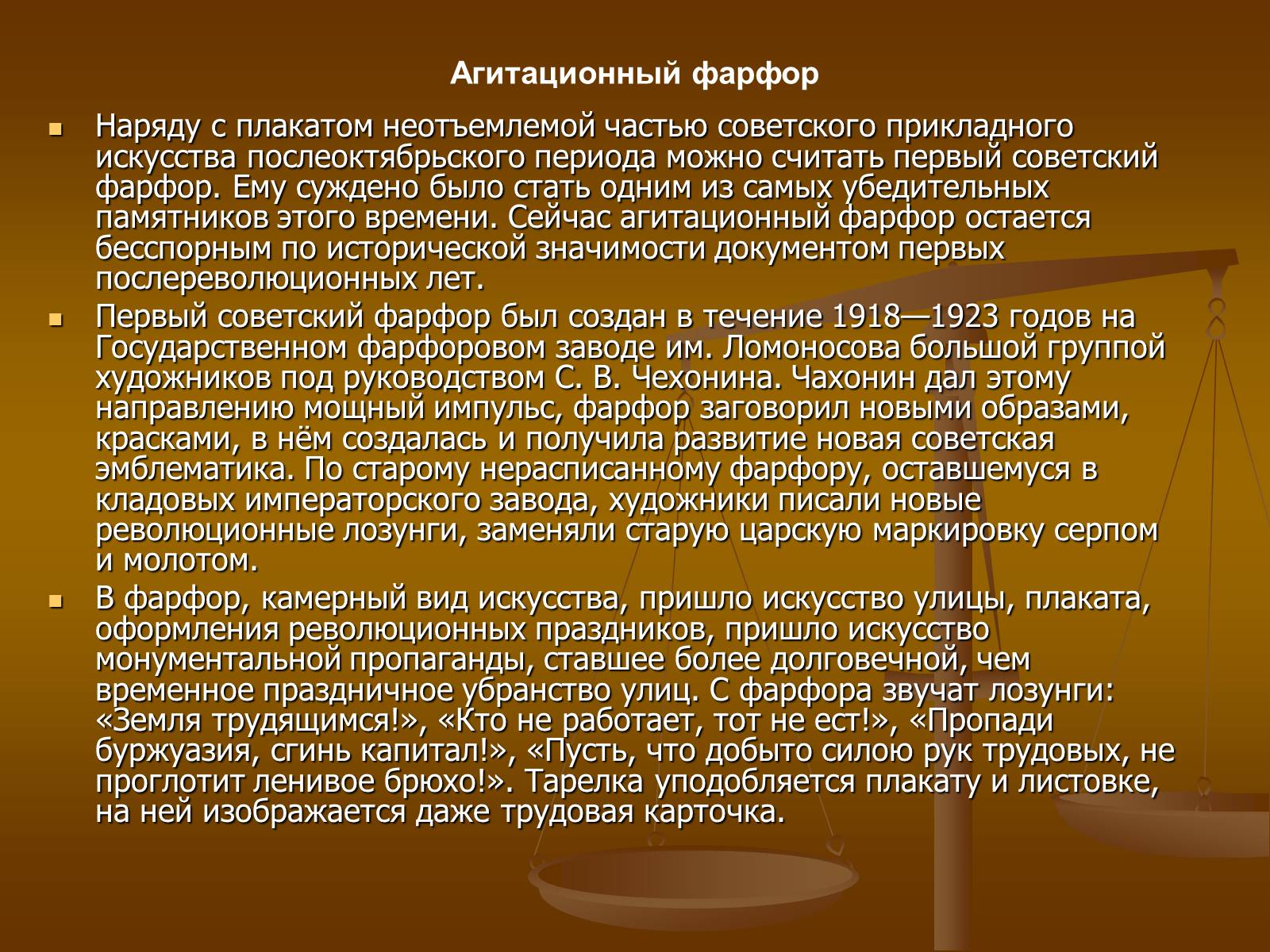 Агитационный фарфор

Наряду с плакатом неотъемлемой частью советского прикладного искусства послеоктябрьского периода можно считать первый советский фарфор. Ему суждено было стать одним из самых убедительных памятников этого времени. Сейчас агитационный фарфор остается бесспорным по исторической значимости документом первых послереволюционных лет.

Первый советский фарфор был создан в течение 1918—1923 годов на Государственном фарфоровом заводе им. Ломоносова большой группой художников под руководством С. В. Чехонина. Чахонин дал этому направлению мощный импульс, фарфор заговорил новыми образами, красками, в нём создалась и получила развитие новая советская эмблематика. По старому нерасписанному фарфору, оставшемуся в кладовых императорского завода, художники писали новые революционные лозунги, заменяли старую царскую маркировку серпом и молотом.

В фарфор, камерный вид искусства, пришло искусство улицы, плаката, оформления революционных праздников, пришло искусство монументальной пропаганды, ставшее более долговечной, чем временное праздничное убранство улиц. С фарфора звучат лозунги: «Земля трудящимся!», «Кто не работает, тот не ест!», «Пропади буржуазия, сгинь капитал!», «Пусть, что добыто силою рук трудовых, не проглотит ленивое брюхо!». Тарелка уподобляется плакату и листовке, на ней изображается даже трудовая карточка.